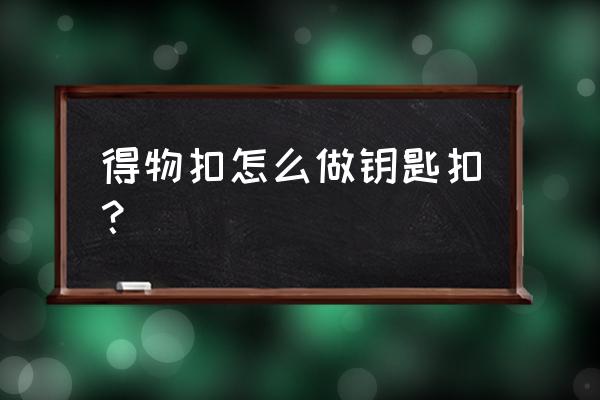 得物扣怎么做钥匙扣？